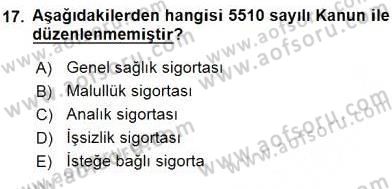 17. Aşağıdakilerden hangisi 5510 sayılı Kanun ile düzenlenmemiştir?

A) Genel sağlık sigortası
B) Malullük sigortası
C) Analık sigortası
D) İşsizlik sigortası
E) İsteğe bağlı sigorta

www.aofsoru.com